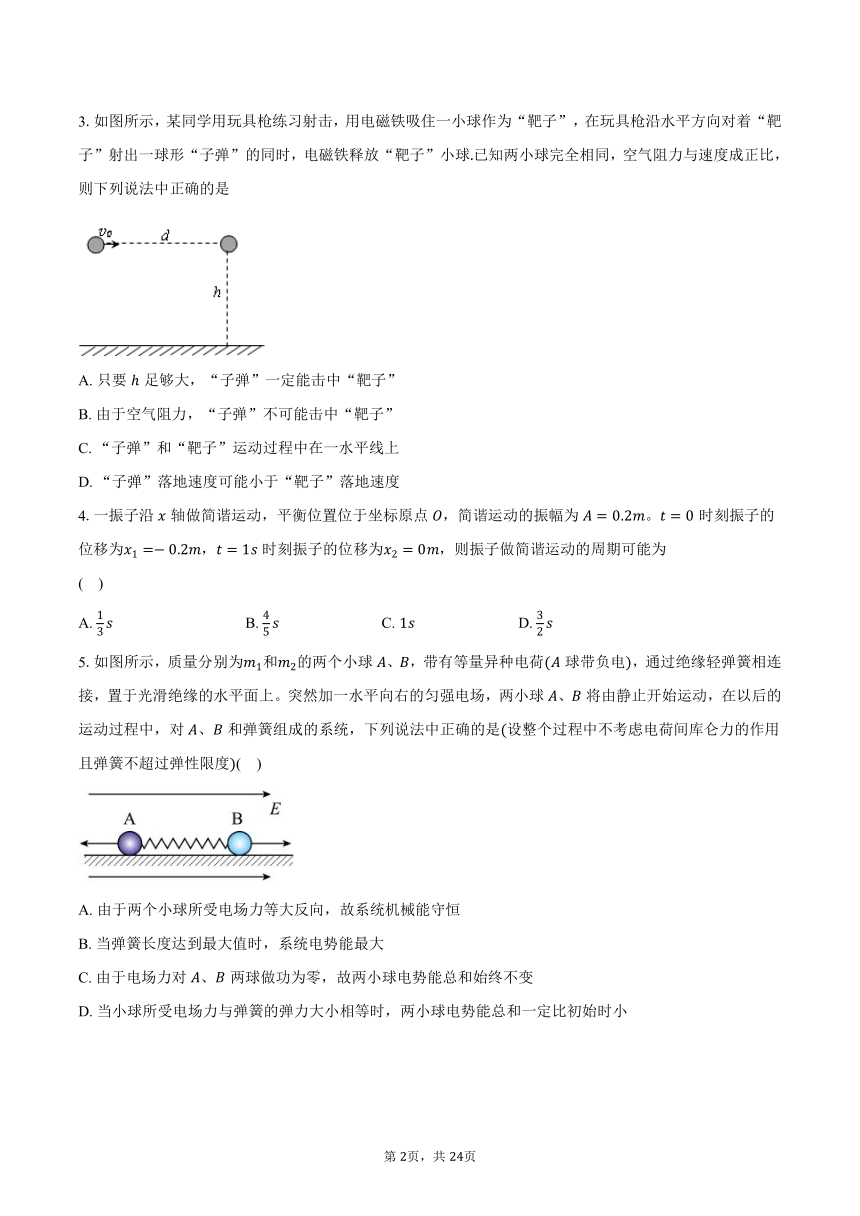 3. 如图所示，某同学用玩具枪练习射击，用电磁铁吸住一小球作为“靶子”，在玩具枪沿水平方向对着“靶子”射出一球形“子弹”的同时，电磁铁释放“靶子”小球.已知两小球完全相同，空气阻力与速度成正比，则下列说法中正确的是

$v_0$ $d$ $h$

A. 只要 $h$ 足够大，“子弹”一定能击中“靶子”

B. 由于空气阻力，“子弹”不可能击中“靶子”

C. “子弹”和“靶子”运动过程中在一水平线上

D. “子弹”落地速度可能小于“靶子”落地速度

4. 一振子沿 $x$ 轴做简谐运动，平衡位置位于坐标原点 $O$，简谐运动的振幅为 $A = 0.2m$。$t = 0$ 时刻振子的位移为$x_1 = -0.2m$，$t = 1s$ 时刻振子的位移为$x_2 = 0m$，则振子做简谐运动的周期可能为

( )

A. $\frac{1}{3}s$ B. $\frac{4}{5}s$ C. $1s$ D. $\frac{3}{2}s$

5. 如图所示，质量分别为$m_1$和$m_2$的两个小球 $A$、$B$，带有等量异种电荷($A$ 球带负电)，通过绝缘轻弹簧相连接，置于光滑绝缘的水平面上。突然加一水平向右的匀强电场，两小球 $A$、$B$ 将由静止开始运动，在以后的运动过程中，对 $A$、$B$ 和弹簧组成的系统，下列说法中正确的是(设整个过程中不考虑电荷间库仑力的作用且弹簧不超过弹性限度)( )

A B $E$

A. 由于两个小球所受电场力等大反向，故系统机械能守恒

B. 当弹簧长度达到最大值时，系统电势能最大

C. 由于电场力对 $A$、$B$ 两球做功为零，故两小球电势能总和始终不变

D. 当小球所受电场力与弹簧的弹力大小相等时，两小球电势能总和一定比初始时小

第 2页，共 24页